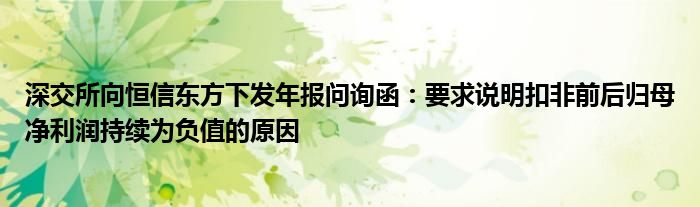 深交所向恒信东方下发年报问询函：要求说明扣非前后归母净利润持续为负值的原因